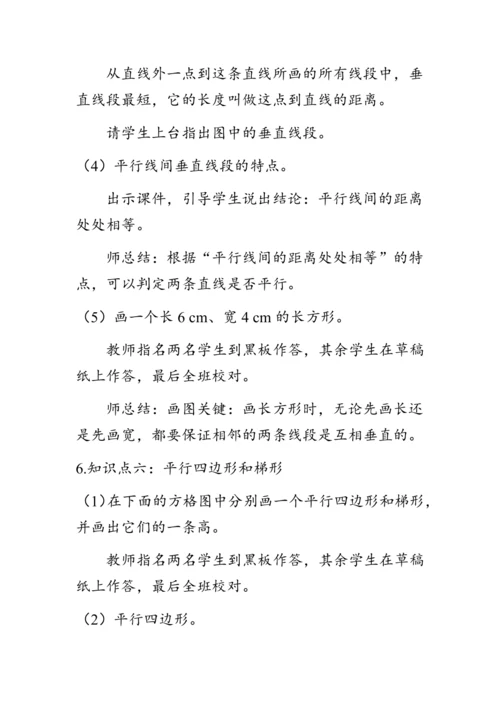 从直线外一点到这条直线所画的所有线段中，垂直线段最短，它的长度叫做这点到直线的距离。

请学生上台指出图中的垂直线段。

（4）平行线间垂直线段的特点。

出示课件，引导学生说出结论：平行线间的距离处处相等。

师总结：根据“平行线间的距离处处相等”的特点，可以判定两条直线是否平行。

（5）画一个长 6 cm、宽 4 cm 的长方形。

教师指名两名学生到黑板作答，其余学生在草稿纸上作答，最后全班校对。

师总结：画图关键：画长方形时，无论先画长还是先画宽，都要保证相邻的两条线段是互相垂直的。

6.知识点六：平行四边形和梯形

（1）在下面的方格图中分别画一个平行四边形和梯形，并画出它们的一条高。

教师指名两名学生到黑板作答，其余学生在草稿纸上作答，最后全班校对。

（2）平行四边形。